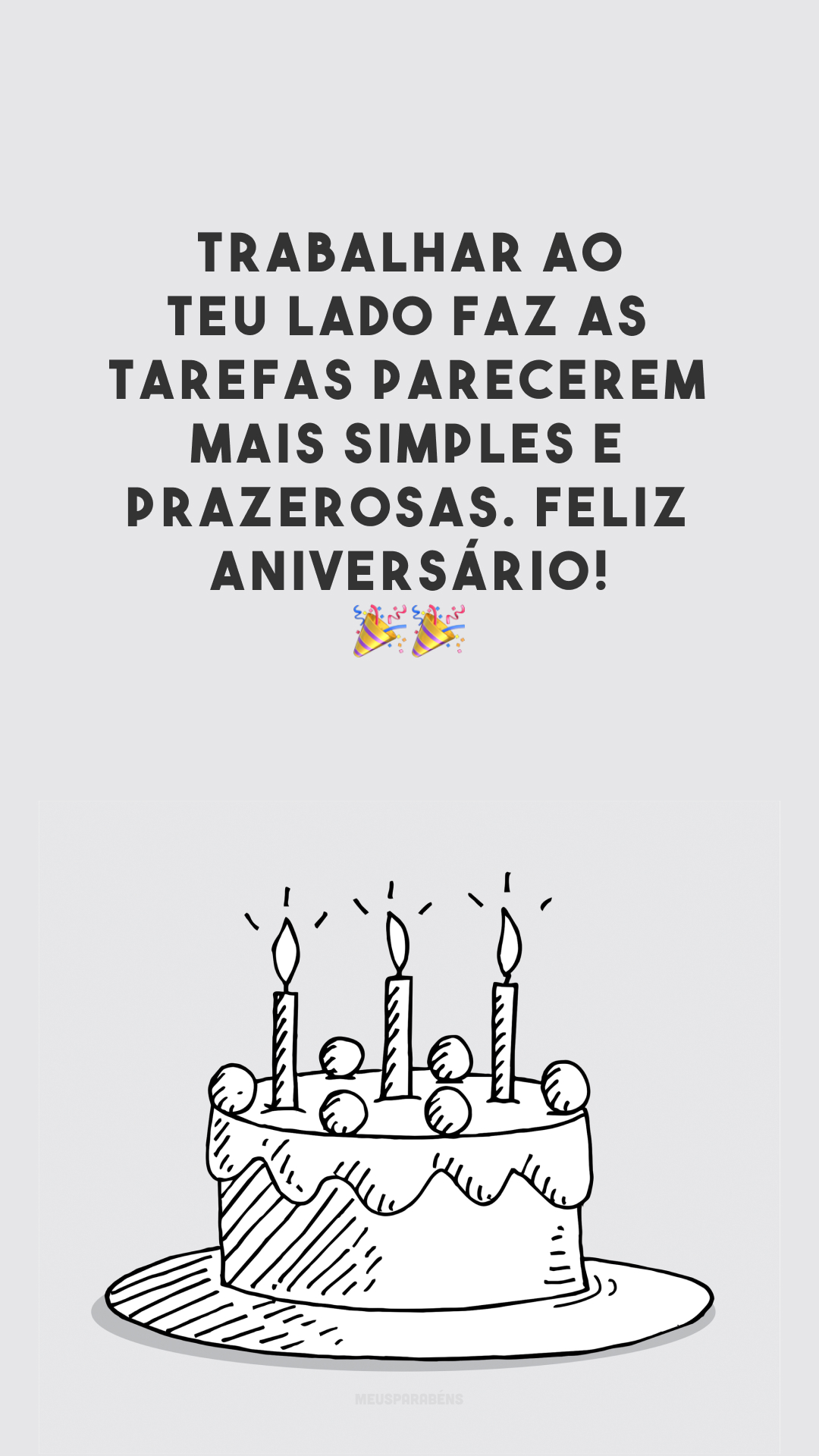 TRABALHAR AO TEU LADO FAZ AS TAREFAS PARECEREM MAIS SIMPLES E PRAZEROSAS. FELIZ ANIVERSÁRIO!
🎉🎉

MEUSPARABÉNS